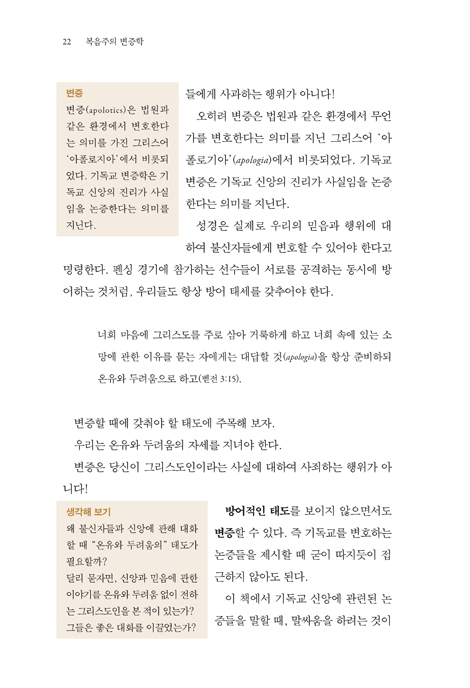 22 복음주의 변증학

변증
변증(apolotics)은 법원과 같은 환경에서 변호한다는 의미를 가진 그리스어 '아폴로지아'에서 비롯되었다. 기독교 변증학은 기독교 신앙의 진리가 사실임을 논증한다는 의미를 지닌다.

들에게 사과하는 행위가 아니다!

오히려 변증은 법원과 같은 환경에서 무언가를 변호한다는 의미를 지닌 그리스어 '아폴로기아'(apologia)에서 비롯되었다. 기독교 변증은 기독교 신앙의 진리가 사실임을 논증한다는 의미를 지닌다.

성경은 실제로 우리의 믿음과 행위에 대하여 불신자들에게 변호할 수 있어야 한다고 명령한다. 펜싱 경기에 참가하는 선수들이 서로를 공격하는 동시에 방어하는 것처럼, 우리들도 항상 방어 태세를 갖추어야 한다.

너희 마음에 그리스도를 주로 삼아 거룩하게 하고 너희 속에 있는 소망에 관한 이유를 묻는 자에게는 대답할 것(apologia)을 항상 준비하되 온유와 두려움으로 하고(벧전 3:15).

변증할 때에 갖춰야 할 태도에 주목해 보자.

우리는 온유와 두려움의 자세를 지녀야 한다.

변증은 당신이 그리스도인이라는 사실에 대하여 사죄하는 행위가 아니다!

생각해 보기
왜 불신자들과 신앙에 관해 대화할 때 "온유와 두려움의" 태도가 필요할까?
달리 묻자면, 신앙과 믿음에 관한 이야기를 온유와 두려움 없이 전하는 그리스도인을 본 적이 있는가? 그들은 좋은 대화를 이끌었는가?

방어적인 태도를 보이지 않으면서도 변증할 수 있다. 즉 기독교를 변호하는 논증들을 제시할 때 굳이 따지듯이 접근하지 않아도 된다.

이 책에서 기독교 신앙에 관련된 논증들을 말할 때, 말싸움을 하려는 것이